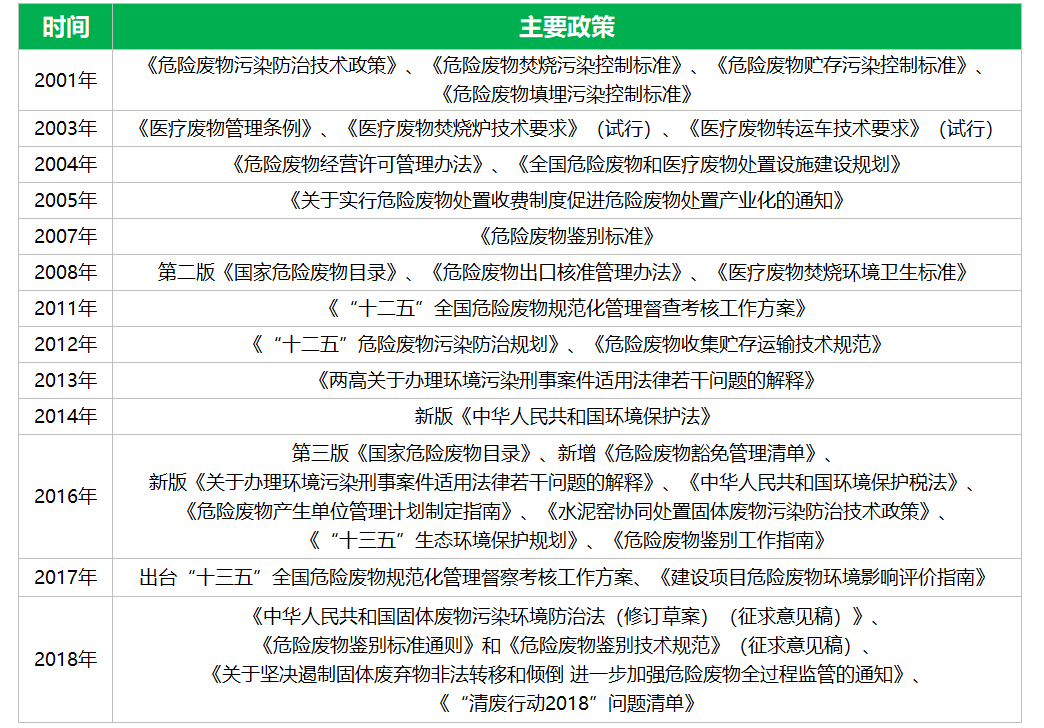 | 时间 | 主要政策 |
|---|---|
| 2001年 | 《危险废物污染防治技术政策》、《危险废物焚烧污染控制标准》、《危险废物贮存污染控制标准》、《危险废物填埋污染控制标准》 |
| 2003年 | 《医疗废物管理条例》、《医疗废物焚烧炉技术要求》（试行）、《医疗废物转运车技术要求》（试行） |
| 2004年 | 《危险废物经营许可管理办法》、《全国危险废物和医疗废物处置设施建设规划》 |
| 2005年 | 《关于实行危险废物处置收费制度促进危险废物处置产业化的通知》 |
| 2007年 | 《危险废物鉴别标准》 |
| 2008年 | 第二版《国家危险废物目录》、《危险废物出口核准管理办法》、《医疗废物焚烧环境卫生标准》 |
| 2011年 | 《“十二五”全国危险废物规范化管理督查考核工作方案》 |
| 2012年 | 《“十二五”危险废物污染防治规划》、《危险废物收集贮存运输技术规范》 |
| 2013年 | 《两高关于办理环境污染刑事案件适用法律若干问题的解释》 |
| 2014年 | 新版《中华人民共和国环境保护法》 |
| 2016年 | 第三版《国家危险废物目录》、新增《危险废物豁免管理清单》、新版《关于办理环境污染刑事案件适用法律若干问题的解释》、《中华人民共和国环境保护税法》、《危险废物产生单位管理计划制定指南》、《水泥窑协同处置固体废物污染防治技术政策》、《“十三五”生态环境保护规划》、《危险废物鉴别工作指南》 |
| 2017年 | 出台“十三五”全国危险废物规范化管理督察考核工作方案、《建设项目危险废物环境影响评价指南》 |
| 2018年 | 《中华人民共和国固体废物污染环境防治法（修订草案）（征求意见稿）》、《危险废物鉴别标准通则》和《危险废物鉴别技术规范》（征求意见稿）、《关于坚决遏制固体废弃物非法转移和倾倒 进一步加强危险废物全过程监管的通知》、《“清废行动2018”问题清单》 |